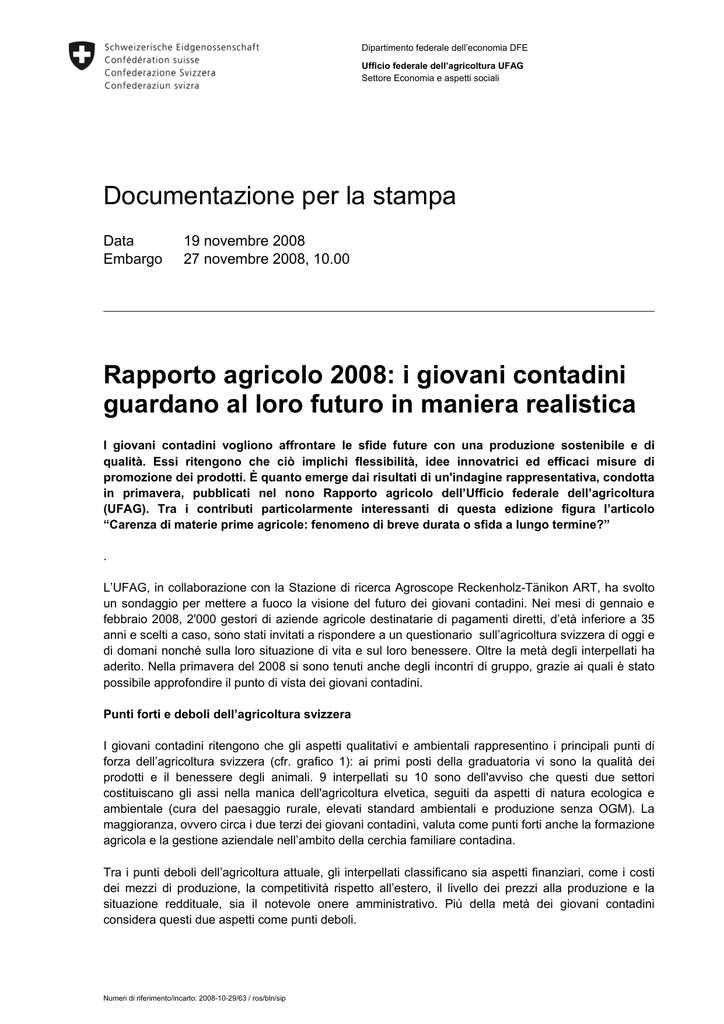 Schweizerische Eidgenossenschaft
Confédération suisse
Confederazione Svizzera
Confederaziun svizra

Dipartimento federale dell'economia DFE

Ufficio federale dell'agricoltura UFAG
Settore Economia e aspetti sociali

Documentazione per la stampa

Data 19 novembre 2008
Embargo 27 novembre 2008, 10.00

Rapporto agricolo 2008: i giovani contadini guardano al loro futuro in maniera realistica

I giovani contadini vogliono affrontare le sfide future con una produzione sostenibile e di qualità. Essi ritengono che ciò implichi flessibilità, idee innovatrici ed efficaci misure di promozione dei prodotti. È quanto emerge dai risultati di un'indagine rappresentativa, condotta in primavera, pubblicati nel nono Rapporto agricolo dell'Ufficio federale dell'agricoltura (UFAG). Tra i contributi particolarmente interessanti di questa edizione figura l'articolo "Carenza di materie prime agricole: fenomeno di breve durata o sfida a lungo termine?"

.

L'UFAG, in collaborazione con la Stazione di ricerca Agroscope Reckenholz-Tänikon ART, ha svolto un sondaggio per mettere a fuoco la visione del futuro dei giovani contadini. Nei mesi di gennaio e febbraio 2008, 2'000 gestori di aziende agricole destinatarie di pagamenti diretti, d'età inferiore a 35 anni e scelti a caso, sono stati invitati a rispondere a un questionario sull'agricoltura svizzera di oggi e di domani nonché sulla loro situazione di vita e sul loro benessere. Oltre la metà degli interpellati ha aderito. Nella primavera del 2008 si sono tenuti anche degli incontri di gruppo, grazie ai quali è stato possibile approfondire il punto di vista dei giovani contadini.

Punti forti e deboli dell'agricoltura svizzera

I giovani contadini ritengono che gli aspetti qualitativi e ambientali rappresentino i principali punti di forza dell'agricoltura svizzera (cfr. grafico 1): ai primi posti della graduatoria vi sono la qualità dei prodotti e il benessere degli animali. 9 interpellati su 10 sono dell'avviso che questi due settori costituiscano gli assi nella manica dell'agricoltura elvetica, seguiti da aspetti di natura ecologica e ambientale (cura del paesaggio rurale, elevati standard ambientali e produzione senza OGM). La maggioranza, ovvero circa i due terzi dei giovani contadini, valuta come punti forti anche la formazione agricola e la gestione aziendale nell'ambito della cerchia familiare contadina.

Tra i punti deboli dell'agricoltura attuale, gli interpellati classificano sia aspetti finanziari, come i costi dei mezzi di produzione, la competitività rispetto all'estero, il livello dei prezzi alla produzione e la situazione reddituale, sia il notevole onere amministrativo. Più della metà dei giovani contadini considera questi due aspetti come punti deboli.

Numeri di riferimento/incarto: 2008-10-29/63 / ros/bln/sip